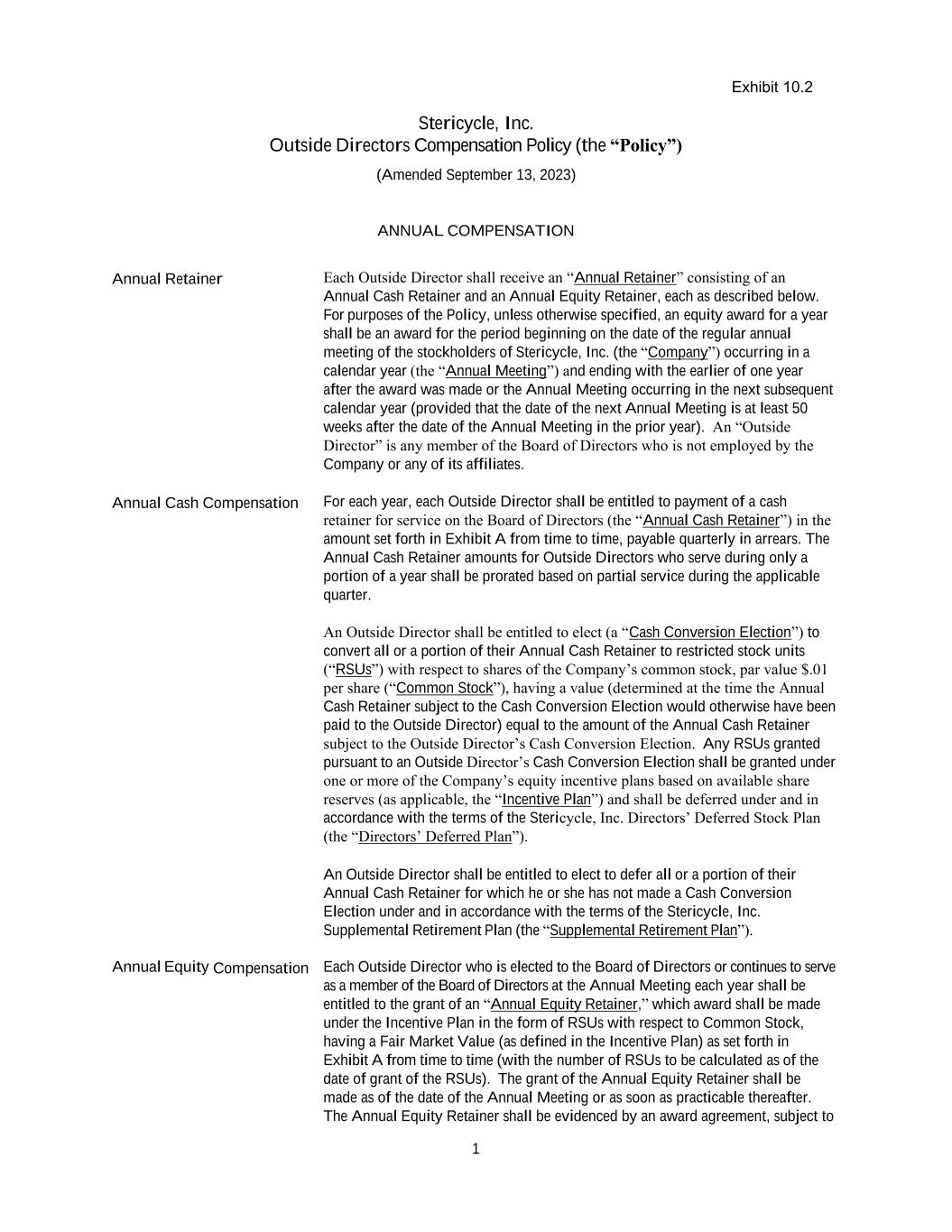 Exhibit 10.2

Stericycle, Inc.
Outside Directors Compensation Policy (the "Policy")
(Amended September 13, 2023)

ANNUAL COMPENSATION

Annual Retainer

Each Outside Director shall receive an "Annual Retainer" consisting of an Annual Cash Retainer and an Annual Equity Retainer, each as described below. For purposes of the Policy, unless otherwise specified, an equity award for a year shall be an award for the period beginning on the date of the regular annual meeting of the stockholders of Stericycle, Inc. (the "Company") occurring in a calendar year (the "Annual Meeting") and ending with the earlier of one year after the award was made or the Annual Meeting occurring in the next subsequent calendar year (provided that the date of the next Annual Meeting is at least 50 weeks after the date of the Annual Meeting in the prior year). An "Outside Director" is any member of the Board of Directors who is not employed by the Company or any of its affiliates.

Annual Cash Compensation

For each year, each Outside Director shall be entitled to payment of a cash retainer for service on the Board of Directors (the "Annual Cash Retainer") in the amount set forth in Exhibit A from time to time, payable quarterly in arrears. The Annual Cash Retainer amounts for Outside Directors who serve during only a portion of a year shall be prorated based on partial service during the applicable quarter.

An Outside Director shall be entitled to elect (a "Cash Conversion Election") to convert all or a portion of their Annual Cash Retainer to restricted stock units ("RSUs") with respect to shares of the Company's common stock, par value $.01 per share ("Common Stock"), having a value (determined at the time the Annual Cash Retainer subject to the Cash Conversion Election would otherwise have been paid to the Outside Director) equal to the amount of the Annual Cash Retainer subject to the Outside Director's Cash Conversion Election. Any RSUs granted pursuant to an Outside Director's Cash Conversion Election shall be granted under one or more of the Company's equity incentive plans based on available share reserves (as applicable, the "Incentive Plan") and shall be deferred under and in accordance with the terms of the Stericycle, Inc. Directors' Deferred Stock Plan (the "Directors' Deferred Plan").

An Outside Director shall be entitled to elect to defer all or a portion of their Annual Cash Retainer for which he or she has not made a Cash Conversion Election under and in accordance with the terms of the Stericycle, Inc. Supplemental Retirement Plan (the "Supplemental Retirement Plan").

Annual Equity Compensation

Each Outside Director who is elected to the Board of Directors or continues to serve as a member of the Board of Directors at the Annual Meeting each year shall be entitled to the grant of an "Annual Equity Retainer," which award shall be made under the Incentive Plan in the form of RSUs with respect to Common Stock, having a Fair Market Value (as defined in the Incentive Plan) as set forth in Exhibit A from time to time (with the number of RSUs to be calculated as of the date of grant of the RSUs). The grant of the Annual Equity Retainer shall be made as of the date of the Annual Meeting or as soon as practicable thereafter. The Annual Equity Retainer shall be evidenced by an award agreement, subject to

1